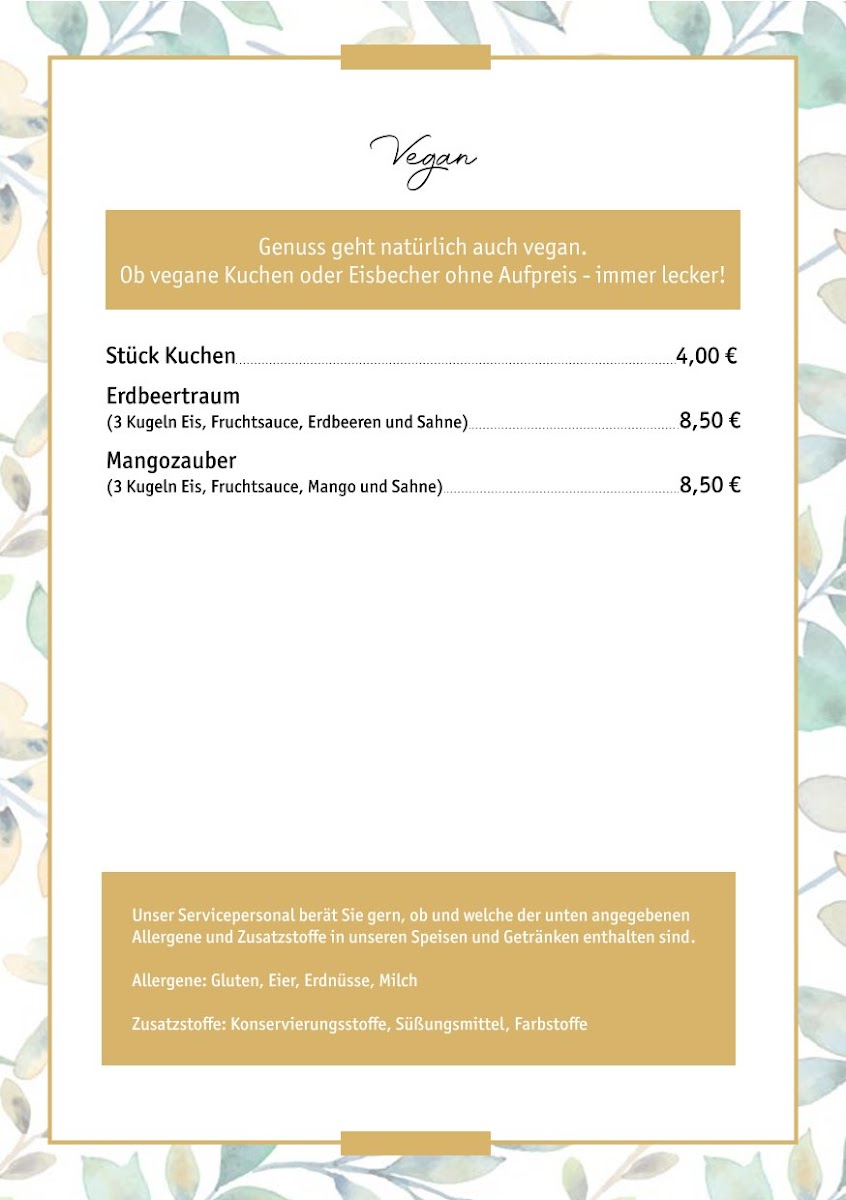 Vegan

Genuss geht natürlich auch vegan.
Ob vegane Kuchen oder Eisbecher ohne Aufpreis - immer lecker!

Stück Kuchen 4,00 €

Erdbeertraum
(3 Kugeln Eis, Fruchtsauce, Erdbeeren und Sahne) 8,50 €

Mangozauber
(3 Kugeln Eis, Fruchtsauce, Mango und Sahne) 8,50 €

Unser Servicepersonal berät Sie gern, ob und welche der unten angegebenen Allergene und Zusatzstoffe in unseren Speisen und Getränken enthalten sind.

Allergene: Gluten, Eier, Erdnüsse, Milch

Zusatzstoffe: Konservierungsstoffe, Süßungsmittel, Farbstoffe